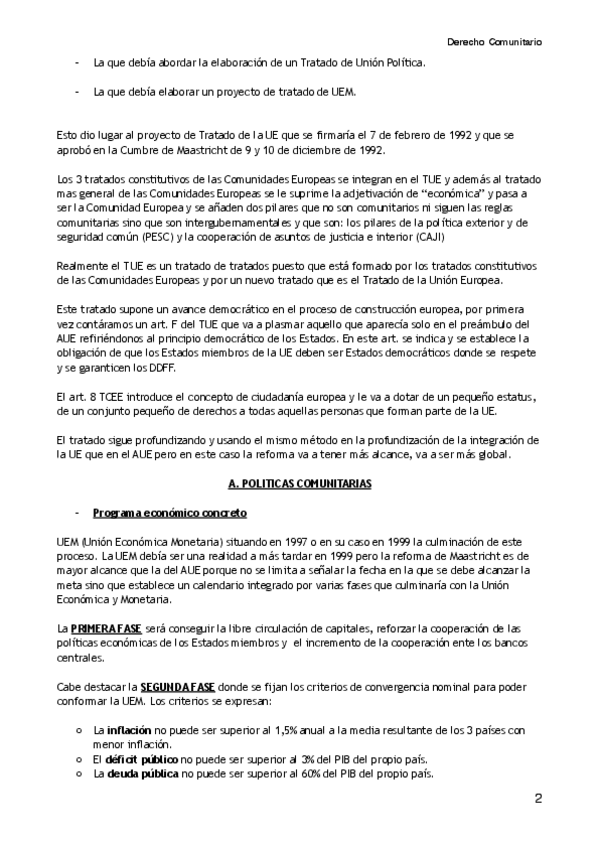 Derecho Comunitario

- La que debía abordar la elaboración de un Tratado de Unión Política.

- La que debía elaborar un proyecto de tratado de UEM.

Esto dio lugar al proyecto de Tratado de la UE que se firmaría el 7 de febrero de 1992 y que se aprobó en la Cumbre de Maastricht de 9 y 10 de diciembre de 1992.

Los 3 tratados constitutivos de las Comunidades Europeas se integran en el TUE y además al tratado mas general de las Comunidades Europeas se le suprime la adjetivación de "económica" y pasa a ser la Comunidad Europea y se añaden dos pilares que no son comunitarios ni siguen las reglas comunitarias sino que son intergubernamentales y que son: los pilares de la política exterior y de seguridad común (PESC) y la cooperación de asuntos de justicia e interior (CAJI)

Realmente el TUE es un tratado de tratados puesto que está formado por los tratados constitutivos de las Comunidades Europeas y por un nuevo tratado que es el Tratado de la Unión Europea.

Este tratado supone un avance democrático en el proceso de construcción europea, por primera vez contáramos un art. F del TUE que va a plasmar aquello que aparecía solo en el preámbulo del AUE refiriéndonos al principio democrático de los Estados. En este art. se indica y se establece la obligación de que los Estados miembros de la UE deben ser Estados democráticos donde se respete y se garanticen los DDFF.

El art. 8 TCEE introduce el concepto de ciudadanía europea y le va a dotar de un pequeño estatus, de un conjunto pequeño de derechos a todas aquellas personas que forman parte de la UE.

El tratado sigue profundizando y usando el mismo método en la profundización de la integración de la UE que en el AUE pero en este caso la reforma va a tener más alcance, va a ser más global.

A. POLITICAS COMUNITARIAS

- Programa económico concreto

UEM (Unión Económica Monetaria) situando en 1997 o en su caso en 1999 la culminación de este proceso. La UEM debía ser una realidad a más tardar en 1999 pero la reforma de Maastricht es de mayor alcance que la del AUE porque no se limita a señalar la fecha en la que se debe alcanzar la meta sino que establece un calendario integrado por varias fases que culminaría con la Unión Económica y Monetaria.

La PRIMERA FASE será conseguir la libre circulación de capitales, reforzar la cooperación de las políticas económicas de los Estados miembros y el incremento de la cooperación ente los bancos centrales.

Cabe destacar la SEGUNDA FASE donde se fijan los criterios de convergencia nominal para poder conformar la UEM. Los criterios se expresan:

○ La inflación no puede ser superior al 1,5% anual a la media resultante de los 3 países con menor inflación.
○ El déficit público no puede ser superior al 3% del PIB del propio país.
○ La deuda pública no puede ser superior al 60% del PIB del propio país.

2